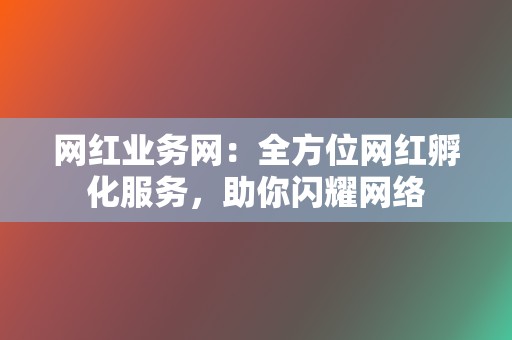 网红业务网：全方位网红孵化服务，助你闪耀网络